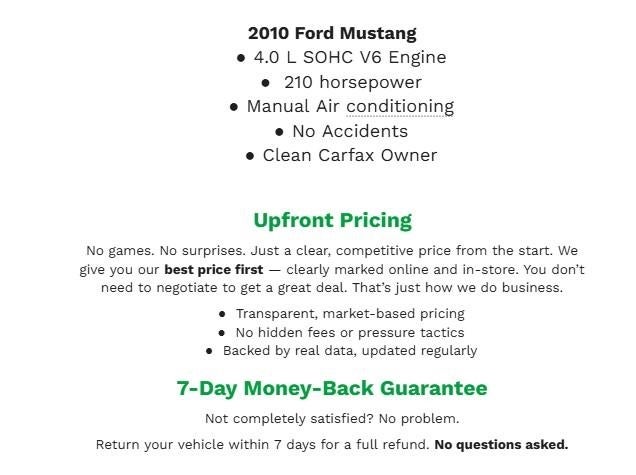 2010 Ford Mustang
• 4.0 L SOHC V6 Engine
• 210 horsepower
• Manual Air conditioning
• No Accidents
• Clean Carfax Owner

Upfront Pricing

No games. No surprises. Just a clear, competitive price from the start. We give you our best price first — clearly marked online and in-store. You don't need to negotiate to get a great deal. That's just how we do business.

• Transparent, market-based pricing
• No hidden fees or pressure tactics
• Backed by real data, updated regularly

7-Day Money-Back Guarantee

Not completely satisfied? No problem.

Return your vehicle within 7 days for a full refund. No questions asked.